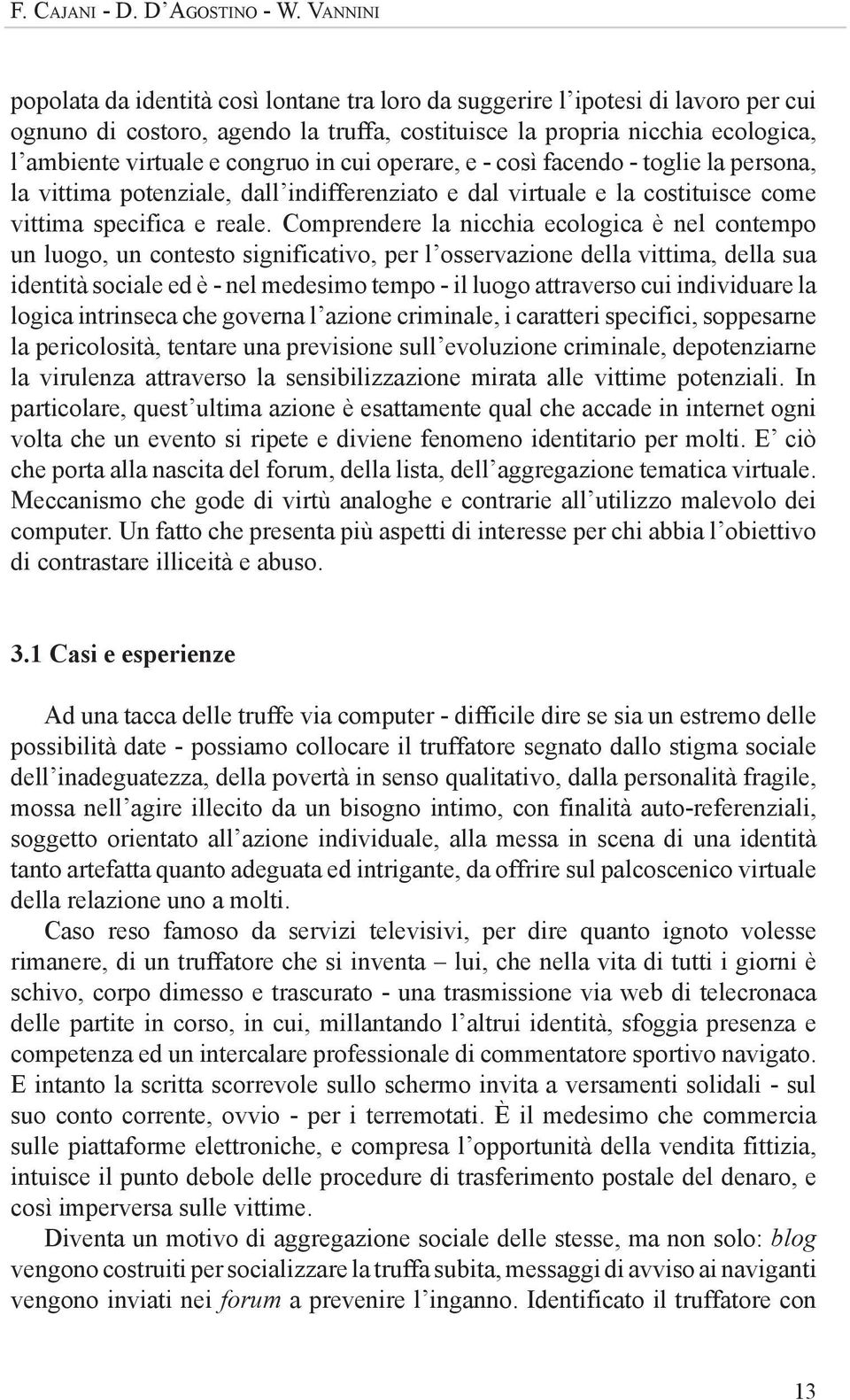 F. CAJANI - D. D'AGOSTINO - W. VANNINI

popolata da identità così lontane tra loro da suggerire l'ipotesi di lavoro per cui ognuno di costoro, agendo la truffa, costituisce la propria nicchia ecologica, l'ambiente virtuale e congruo in cui operare, e - così facendo - toglie la persona, la vittima potenziale, dall'indifferenziato e dal virtuale e la costituisce come vittima specifica e reale. Comprendere la nicchia ecologica è nel contempo un luogo, un contesto significativo, per l'osservazione della vittima, della sua identità sociale ed è - nel medesimo tempo - il luogo attraverso cui individuare la logica intrinseca che governa l'azione criminale, i caratteri specifici, soppesarne la pericolosità, tentare una previsione sull'evoluzione criminale, depotenziarne la virulenza attraverso la sensibilizzazione mirata alle vittime potenziali. In particolare, quest'ultima azione è esattamente qual che accade in internet ogni volta che un evento si ripete e diviene fenomeno identitario per molti. E' ciò che porta alla nascita del forum, della lista, dell'aggregazione tematica virtuale. Meccanismo che gode di virtù analoghe e contrarie all'utilizzo malevolo dei computer. Un fatto che presenta più aspetti di interesse per chi abbia l'obiettivo di contrastare illiceità e abuso.

3.1 Casi e esperienze

Ad una tacca delle truffe via computer - difficile dire se sia un estremo delle possibilità date - possiamo collocare il truffatore segnato dallo stigma sociale dell'inadeguatezza, della povertà in senso qualitativo, dalla personalità fragile, mossa nell'agire illecito da un bisogno intimo, con finalità auto-referenziali, soggetto orientato all'azione individuale, alla messa in scena di una identità tanto artefatta quanto adeguata ed intrigante, da offrire sul palcoscenico virtuale della relazione uno a molti.

Caso reso famoso da servizi televisivi, per dire quanto ignoto volesse rimanere, di un truffatore che si inventa – lui, che nella vita di tutti i giorni è schivo, corpo dimesso e trascurato - una trasmissione via web di telecronaca delle partite in corso, in cui, millantando l'altrui identità, sfoggia presenza e competenza ed un intercalare professionale di commentatore sportivo navigato. E intanto la scritta scorrevole sullo schermo invita a versamenti solidali - sul suo conto corrente, ovvio - per i terremotati. È il medesimo che commercia sulle piattaforme elettroniche, e compresa l'opportunità della vendita fittizia, intuisce il punto debole delle procedure di trasferimento postale del denaro, e così imperversa sulle vittime.

Diventa un motivo di aggregazione sociale delle stesse, ma non solo: blog vengono costruiti per socializzare la truffa subita, messaggi di avviso ai naviganti vengono inviati nei forum a prevenire l'inganno. Identificato il truffatore con

13